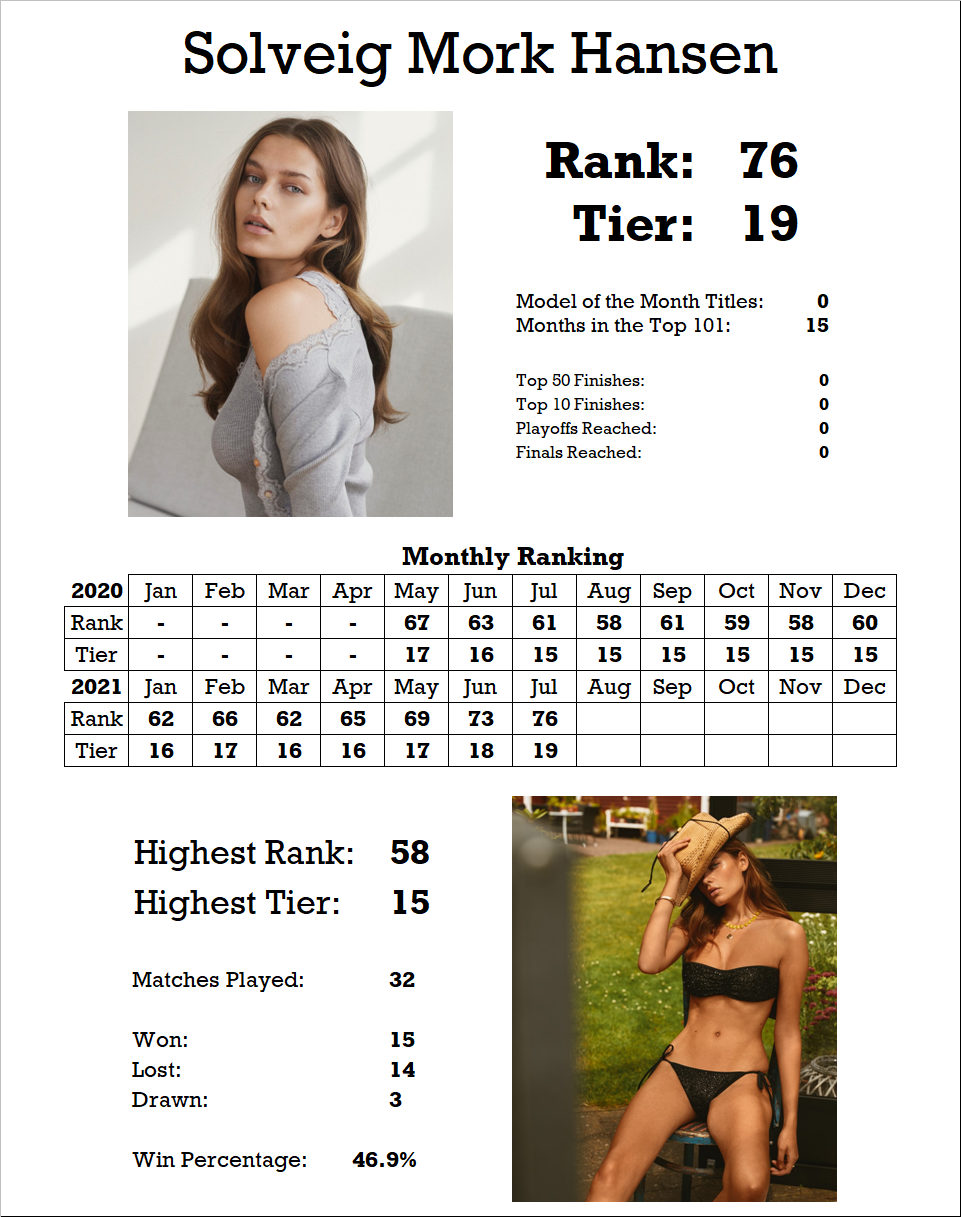 Solveig Mork Hansen

Rank: 76
Tier: 19

Model of the Month Titles: 0
Months in the Top 101: 15

Top 50 Finishes: 0
Top 10 Finishes: 0
Playoffs Reached: 0
Finals Reached: 0

Monthly Ranking

| 2020 | Jan | Feb | Mar | Apr | May | Jun | Jul | Aug | Sep | Oct | Nov | Dec |
|---|---|---|---|---|---|---|---|---|---|---|---|---|
| Rank | - | - | - | - | 67 | 63 | 61 | 58 | 61 | 59 | 58 | 60 |
| Tier | - | - | - | - | 17 | 16 | 15 | 15 | 15 | 15 | 15 | 15 |
| 2021 | Jan | Feb | Mar | Apr | May | Jun | Jul | Aug | Sep | Oct | Nov | Dec |
| Rank | 62 | 66 | 62 | 65 | 69 | 73 | 76 | | | | | |
| Tier | 16 | 17 | 16 | 16 | 17 | 18 | 19 | | | | | |

Highest Rank: 58
Highest Tier: 15

Matches Played: 32

Won: 15
Lost: 14
Drawn: 3

Win Percentage: 46.9%